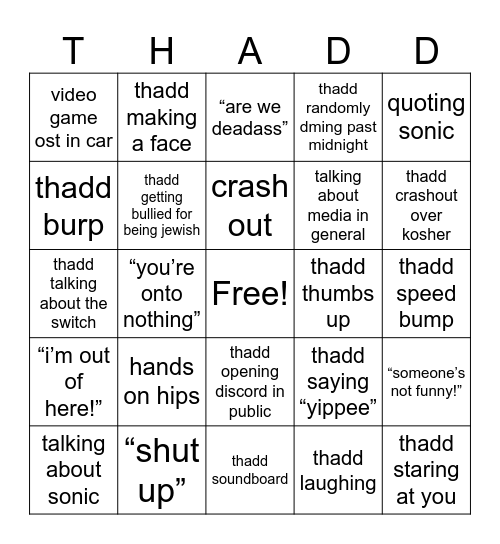 | T | H | A | D | D |
|---|---|---|---|---|
| video game ost in car | thadd making a face | “are we deadass” | thadd randomly dming past midnight | quoting sonic |
| thadd burp | thadd getting bullied for being jewish | crash out | talking about media in general | thadd crashout over kosher |
| thadd talking about the switch | “you’re onto nothing” | Free! | thadd thumbs up | thadd speed bump |
| “i’m out of here!” | hands on hips | thadd opening discord in public | thadd saying “yippee” | “someone’s not funny!” |
| talking about sonic | “shut up” | thadd soundboard | thadd laughing | thadd staring at you |